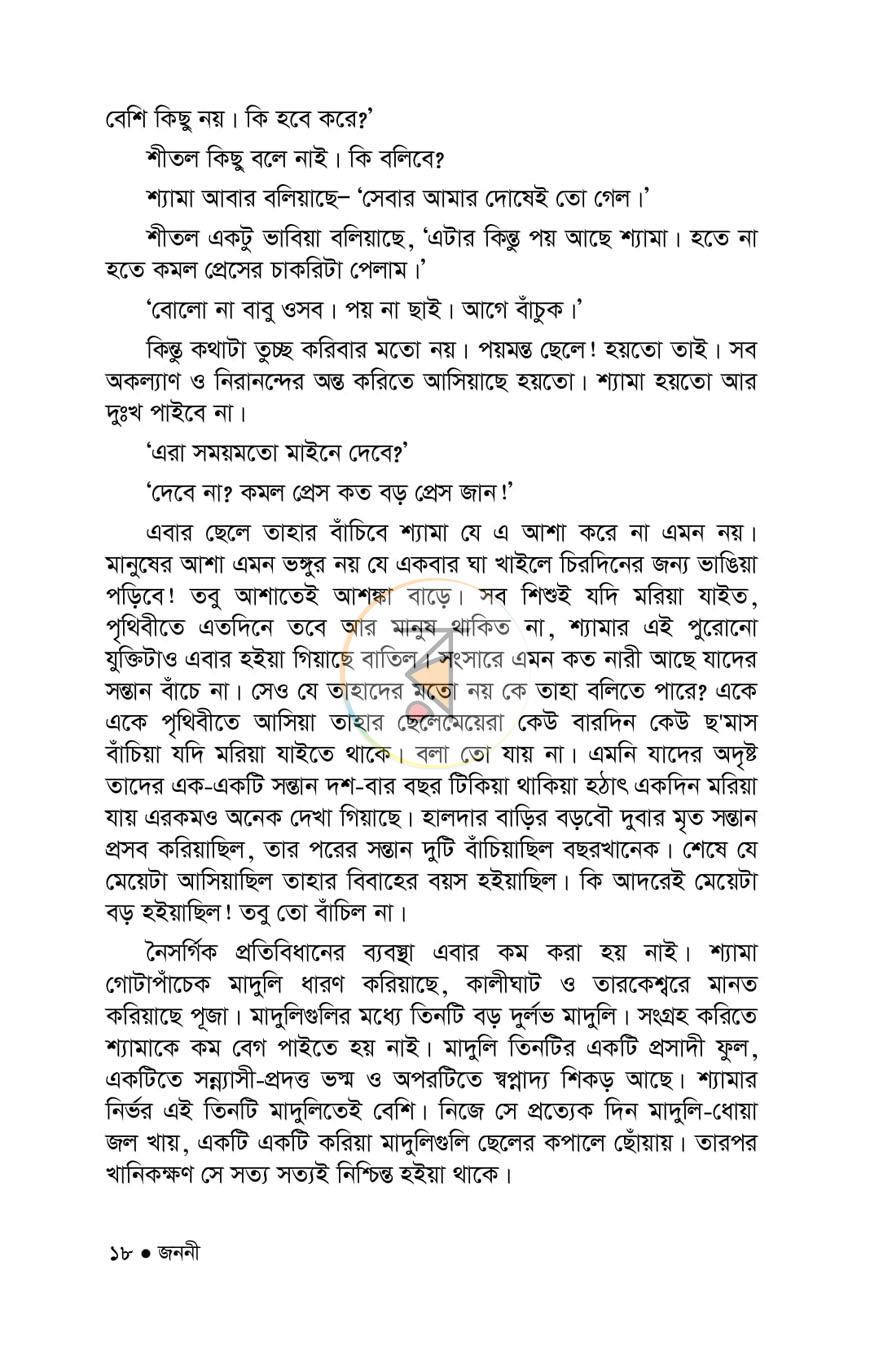 বেশি কিছু নয়। কি হবে করে?'

শীতল কিছু বলে নাই। কি বলিবে?

শ্যামা আবার বলিয়াছে– 'সেবার আমার দোষেই তো গেল।'

শীতল একটু ভাবিয়া বলিয়াছে, 'এটার কিন্তু পয় আছে শ্যামা। হতে না হতে কমল প্রেসের চাকরিটা পেলাম।'

'বোলো না বাবু ওসব। পয় না ছাই। আগে বাঁচুক।'

কিন্তু কথাটা তুচ্ছ করিবার মতো নয়। পয়মন্ত ছেলে! হয়তো তাই। সব অকল্যাণ ও নিরানন্দের অন্ত করিতে আসিয়াছে হয়তো। শ্যামা হয়তো আর দুঃখ পাইবে না।

'এরা সময়মতো মাইনে দেবে?'

'দেবে না? কমল প্রেস কত বড় প্রেস জান!'

এবার ছেলে তাহার বাঁচিবে শ্যামা যে এ আশা করে না এমন নয়। মানুষের আশা এমন ভঙ্গুর নয় যে একবার ঘা খাইলে চিরদিনের জন্য ভাঙিয়া পড়িবে! তবু আশাতেই আশঙ্কা বাড়ে। সব শিশুই যদি মরিয়া যাইত, পৃথিবীতে এতদিনে তবে আর মানুষ থাকিত না, শ্যামার এই পুরোনো যুক্তিটাও এবার হইয়া গিয়াছে বাতিল। সংসারে এমন কত নারী আছে যাদের সন্তান বাঁচে না। সেও যে তাহাদের মতো নয় কে তাহা বলিতে পারে? একে একে পৃথিবীতে আসিয়া তাহার ছেলেমেয়েরা কেউ বারদিন কেউ ছ'মাস বাঁচিয়া যদি মরিয়া যাইতে থাকে। বলা তো যায় না। এমনি যাদের অদৃষ্ট তাদের এক-একটি সন্তান দশ-বার বছর টিকিয়া থাকিয়া হঠাৎ একদিন মরিয়া যায় এরকমও অনেক দেখা গিয়াছে। হালদার বাড়ির বড়বৌ দুবার মৃত সন্তান প্রসব করিয়াছিল, তার পরের সন্তান দুটি বাঁচিয়াছিল বছরখানেক। শেষে যে মেয়েটা আসিয়াছিল তাহার বিবাহের বয়স হইয়াছিল। কি আদরেই মেয়েটা বড় হইয়াছিল! তবু তো বাঁচিল না।

নৈসর্গিক প্রতিবিধানের ব্যবস্থা এবার কম করা হয় নাই। শ্যামা গোটাপাঁচেক মাদুলি ধারণ করিয়াছে, কালীঘাট ও তারকেশ্বরে মানত করিয়াছে পূজা। মাদুলিগুলির মধ্যে তিনটি বড় দুর্লভ মাদুলি। সংগ্রহ করিতে শ্যামাকে কম বেগ পাইতে হয় নাই। মাদুলি তিনটির একটি প্রসাদী ফুল, একটিতে সন্ন্যাসী-প্রদত্ত ভস্ম ও অপরটিতে স্বপ্নাদ্য শিকড় আছে। শ্যামার নির্ভর এই তিনটি মাদুলিতেই বেশি। নিজে সে প্রত্যেক দিন মাদুলি-ধোয়া জল খায়, একটি একটি করিয়া মাদুলিগুলি ছেলের কপালে ছোঁয়ায়। তারপর খানিকক্ষণ সে সত্য সত্যই নিশ্চিন্ত হইয়া থাকে।

১৮ • জননী